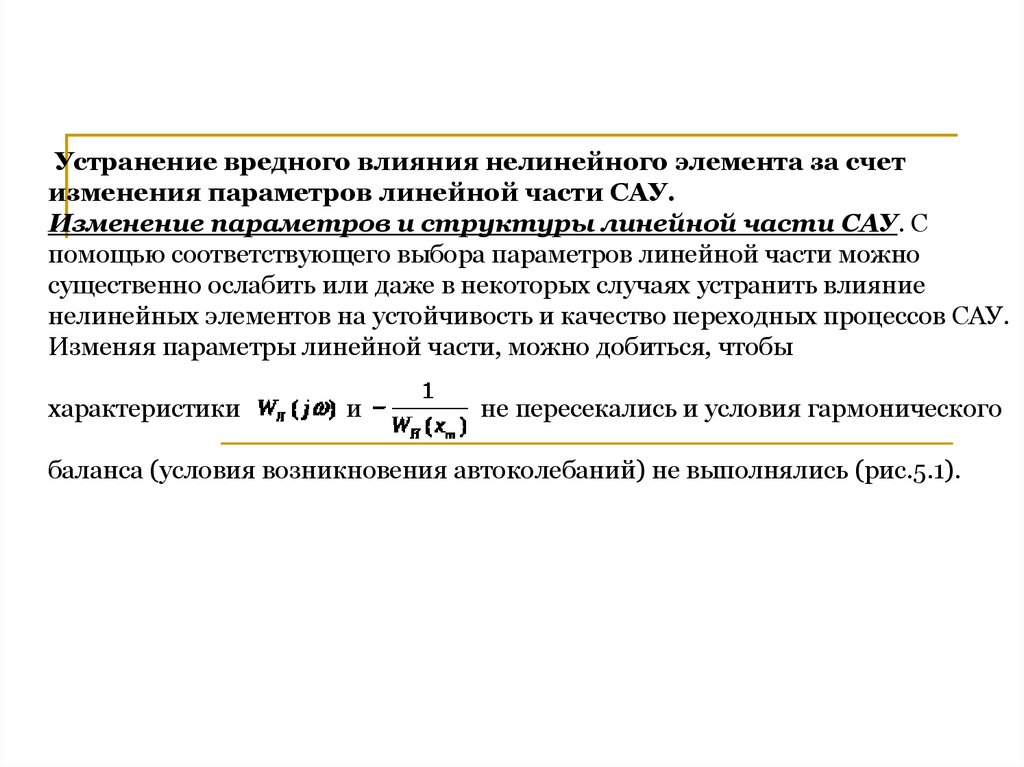 Устранение вредного влияния нелинейного элемента за счет изменения параметров линейной части САУ.
Изменение параметров и структуры линейной части САУ. С помощью соответствующего выбора параметров линейной части можно существенно ослабить или даже в некоторых случаях устранить влияние нелинейных элементов на устойчивость и качество переходных процессов САУ. Изменяя параметры линейной части, можно добиться, чтобы

характеристики $W_Л(j\omega)$ и $-\frac{1}{W_Н(x_m)}$ не пересекались и условия гармонического

баланса (условия возникновения автоколебаний) не выполнялись (рис.5.1).